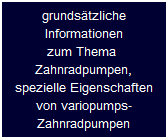 grundsätzliche Informationen zum Thema Zahnradpumpen, spezielle Eigenschaften von variopumps-Zahnradpumpen